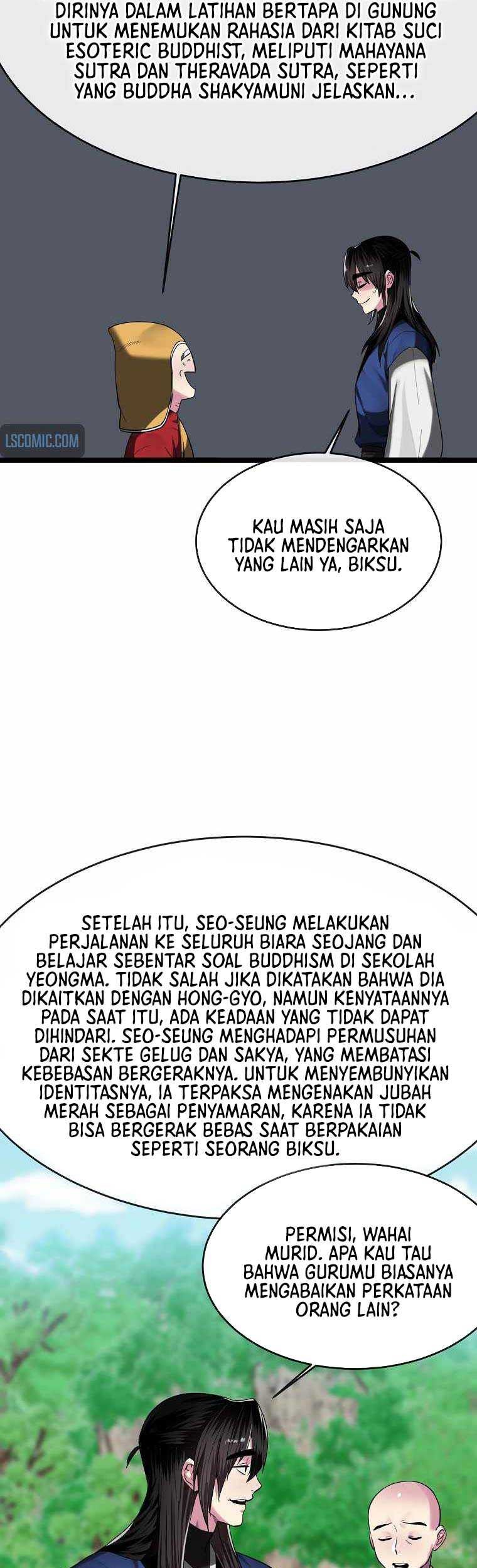 DIRINYA DALAM LATIHAN BERTAPA DI GUNUNG UNTUK MENEMUKAN RAHASIA DARI KITAB SUCI ESOTERIC BUDDHIST, MELIPUTI MAHAYANA SUTRA DAN THERAVADA SUTRA, SEPERTI YANG BUDDHA SHAKYAMUNI JELASKAN...

LSCOMIC.COM

KAU MASIH SAJA TIDAK MENDENGARKAN YANG LAIN YA, BIKSU.

SETELAH ITU, SEO-SEUNG MELAKUKAN PERJALANAN KE SELURUH BIARA SEOJANG DAN BELAJAR SEBENTAR SOAL BUDDHISM DI SEKOLAH YEONGMA. TIDAK SALAH JIKA DIKATAKAN BAHWA DIA DIKAITKAN DENGAN HONG-GYO, NAMUN KENYATAANNYA PADA SAAT ITU, ADA KEADAAN YANG TIDAK DAPAT DIHINDARI. SEO-SEUNG MENGHADAPI PERMUSUHAN DARI SEKTE GELUG DAN SAKYA, YANG MEMBATASI KEBEBASAN BERGERAKNYA. UNTUK MENYEMBUNYIKAN IDENTITASNYA, IA TERPAKSA MENGENAKAN JUBAH MERAH SEBAGAI PENYAMARAN, KARENA IA TIDAK BISA BERGERAK BEBAS SAAT BERPAKAIAN SEPERTI SEORANG BIKSU.

PERMISI, WAHAI MURID. APA KAU TAU BAHWA GURUMU BIASANYA MENGABAIKAN PERKATAAN ORANG LAIN?